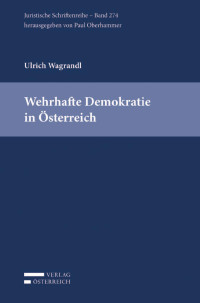 Juristische Schriftenreihe – Band 274
herausgegeben von Paul Oberhammer

Ulrich Wagrandl

Wehrhafte Demokratie in Österreich

VERLAG
ÖSTERREICH